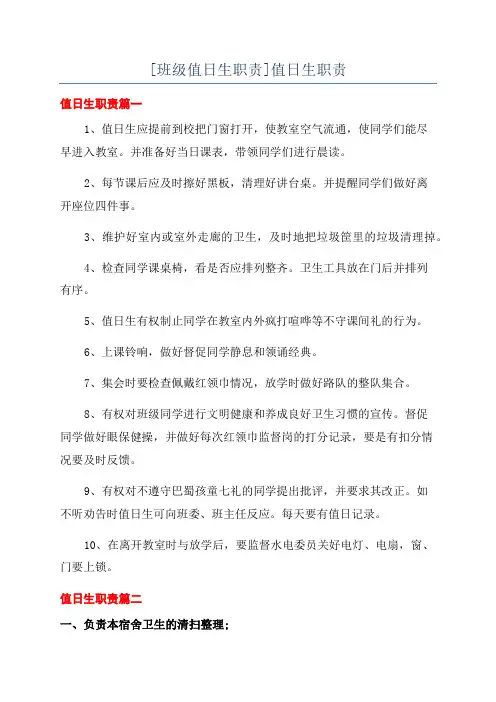 [班级值日生职责]值日生职责

值日生职责篇一

1、值日生应提前到校把门窗打开，使教室空气流通，使同学们能尽早进入教室。并准备好当日课表，带领同学们进行晨读。

2、每节课后应及时擦好黑板，清理好讲台桌。并提醒同学们做好离开座位四件事。

3、维护好室内或室外走廊的卫生，及时地把垃圾筐里的垃圾清理掉。

4、检查同学课桌椅，看是否应排列整齐。卫生工具放在门后并排列有序。

5、值日生有权制止同学在教室内外疯打喧哗等不守课间礼的行为。

6、上课铃响，做好督促同学静息和领诵经典。

7、集会时要检查佩戴红领巾情况，放学时做好路队的整队集合。

8、有权对班级同学进行文明健康和养成良好卫生习惯的宣传。督促同学做好眼保健操，并做好每次红领巾监督岗的打分记录，要是有扣分情况要及时反馈。

9、有权对不遵守巴蜀孩童七礼的同学提出批评，并要求其改正。如不听劝告时值日生可向班委、班主任反应。每天要有值日记录。

10、在离开教室时与放学后，要监督水电委员关好电灯、电扇，窗、门要上锁。

值日生职责篇二

一、负责本宿舍卫生的清扫整理；